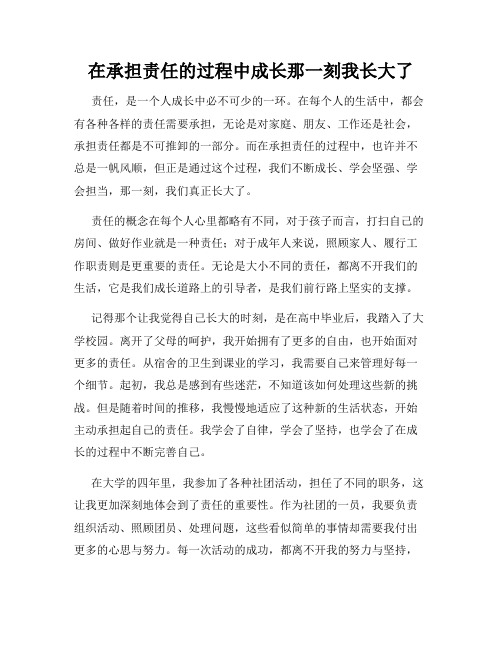 在承担责任的过程中成长那一刻我长大了

责任，是一个人成长中必不可少的一环。在每个人的生活中，都会有各种各样的责任需要承担，无论是对家庭、朋友、工作还是社会，承担责任都是不可推卸的一部分。而在承担责任的过程中，也许并不总是一帆风顺，但正是通过这个过程，我们不断成长、学会坚强、学会担当，那一刻，我们真正长大了。

责任的概念在每个人心里都略有不同，对于孩子而言，打扫自己的房间、做好作业就是一种责任；对于成年人来说，照顾家人、履行工作职责则是更重要的责任。无论是大小不同的责任，都离不开我们的生活，它是我们成长道路上的引导者，是我们前行路上坚实的支撑。

记得那个让我觉得自己长大的时刻，是在高中毕业后，我踏入了大学校园。离开了父母的呵护，我开始拥有了更多的自由，也开始面对更多的责任。从宿舍的卫生到课业的学习，我需要自己来管理好每一个细节。起初，我总是感到有些迷茫，不知道该如何处理这些新的挑战。但是随着时间的推移，我慢慢地适应了这种新的生活状态，开始主动承担起自己的责任。我学会了自律，学会了坚持，也学会了在成长的过程中不断完善自己。

在大学的四年里，我参加了各种社团活动，担任了不同的职务，这让我更加深刻地体会到了责任的重要性。作为社团的一员，我要负责组织活动、照顾团员、处理问题，这些看似简单的事情却需要我付出更多的心思与努力。每一次活动的成功，都离不开我的努力与坚持，